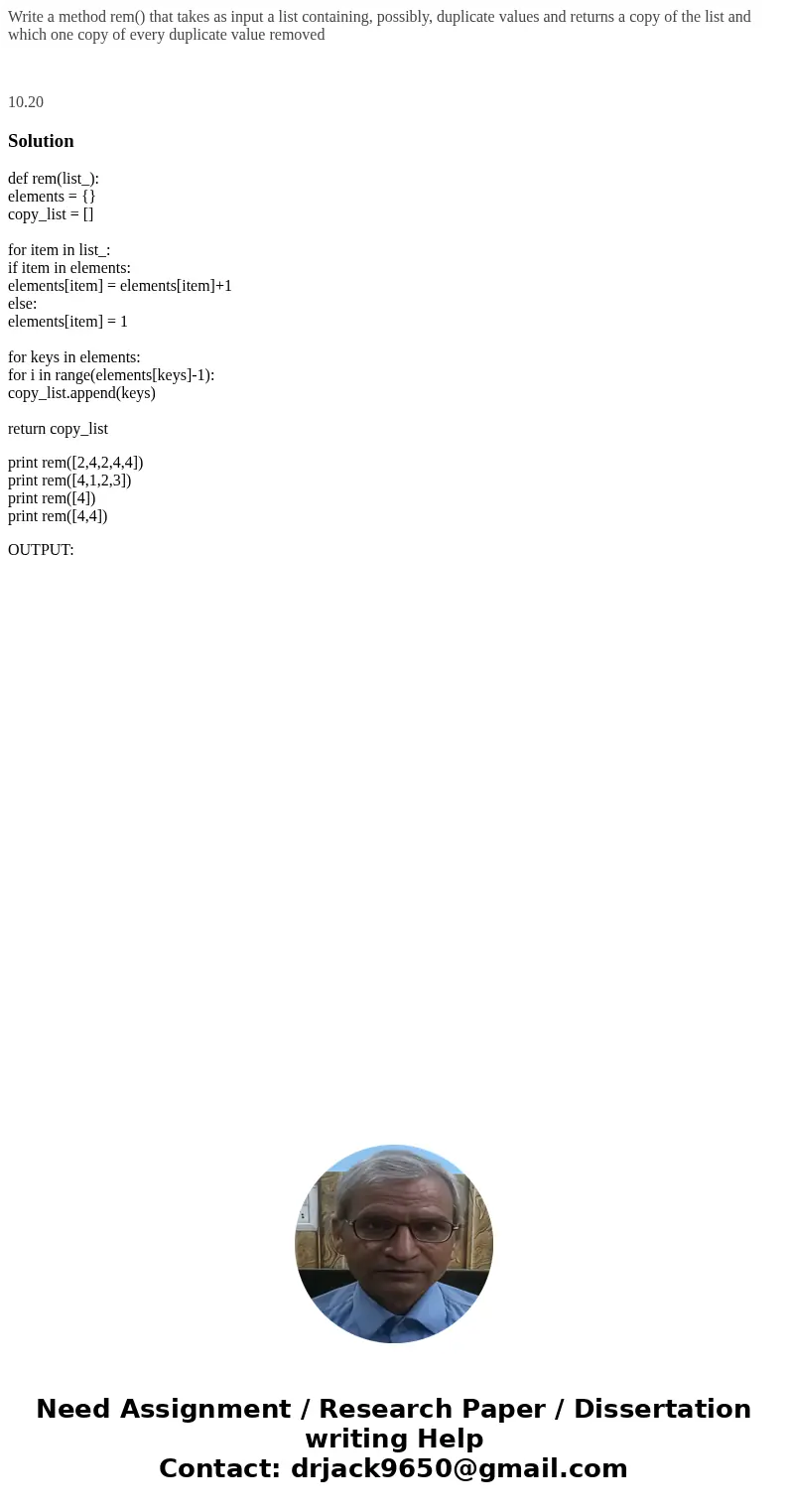 Write a method rem() that takes as input a list containing, possibly, duplicate values and returns a copy of the list and which one copy of every duplicate value removed

10.20

Solution

def rem(list_):
elements = {}
copy_list = []

for item in list_:
if item in elements:
elements[item] = elements[item]+1
else:
elements[item] = 1

for keys in elements:
for i in range(elements[keys]-1):
copy_list.append(keys)

return copy_list

print rem([2,4,2,4,4])
print rem([4,1,2,3])
print rem([4])
print rem([4,4])

OUTPUT:

Need Assignment / Research Paper / Dissertation writing Help
Contact: drjack9650@gmail.com